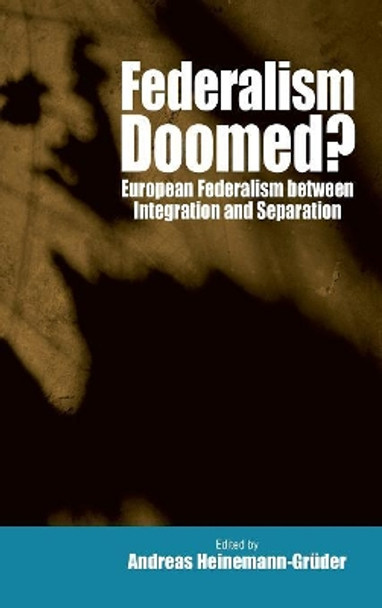 Federalism Doomed?

European Federalism between Integration and Separation

Edited by
Andreas Heinemann-Grüder